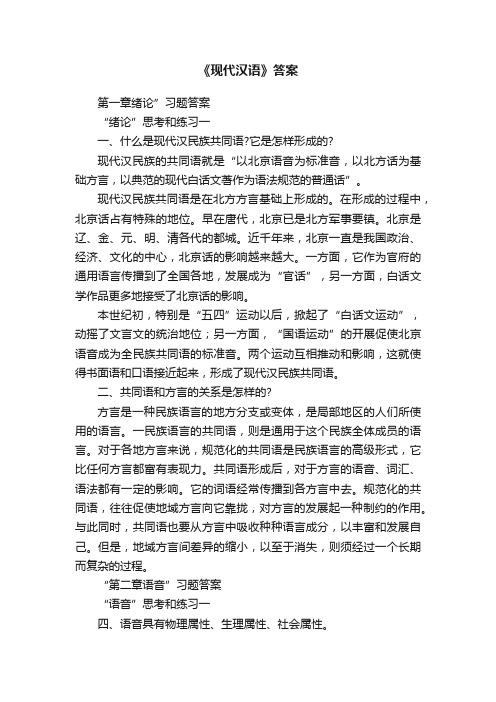 《现代汉语》答案

第一章绪论”习题答案

“绪论”思考和练习一

一、什么是现代汉民族共同语?它是怎样形成的?

现代汉民族的共同语就是“以北京语音为标准音，以北方话为基础方言，以典范的现代白话文著作为语法规范的普通话”。

现代汉民族共同语是在北方方言基础上形成的。在形成的过程中，北京话占有特殊的地位。早在唐代，北京已是北方军事要镇。北京是辽、金、元、明、清各代的都城。近千年来，北京一直是我国政治、经济、文化的中心，北京话的影响越来越大。一方面，它作为官府的通用语言传播到了全国各地，发展成为“官话”，另一方面，白话文学作品更多地接受了北京话的影响。

本世纪初，特别是“五四”运动以后，掀起了“白话文运动”，动摇了文言文的统治地位；另一方面，“国语运动”的开展促使北京语音成为全民族共同语的标准音。两个运动互相推动和影响，这就使得书面语和口语接近起来，形成了现代汉民族共同语。

二、共同语和方言的关系是怎样的?

方言是一种民族语言的地方分支或变体，是局部地区的人们所使用的语言。一民族语言的共同语，则是通用于这个民族全体成员的语言。对于各地方言来说，规范化的共同语是民族语言的高级形式，它比任何方言都富有表现力。共同语形成后，对于方言的语音、词汇、语法都有一定的影响。它的词语经常传播到各方言中去。规范化的共同语，往往促使地域方言向它靠拢，对方言的发展起一种制约的作用。与此同时，共同语也要从方言中吸收种种语言成分，以丰富和发展自己。但是，地域方言间差异的缩小，以至于消失，则须经过一个长期而复杂的过程。

“第二章语音”习题答案

“语音”思考和练习一

四、语音具有物理属性、生理属性、社会属性。